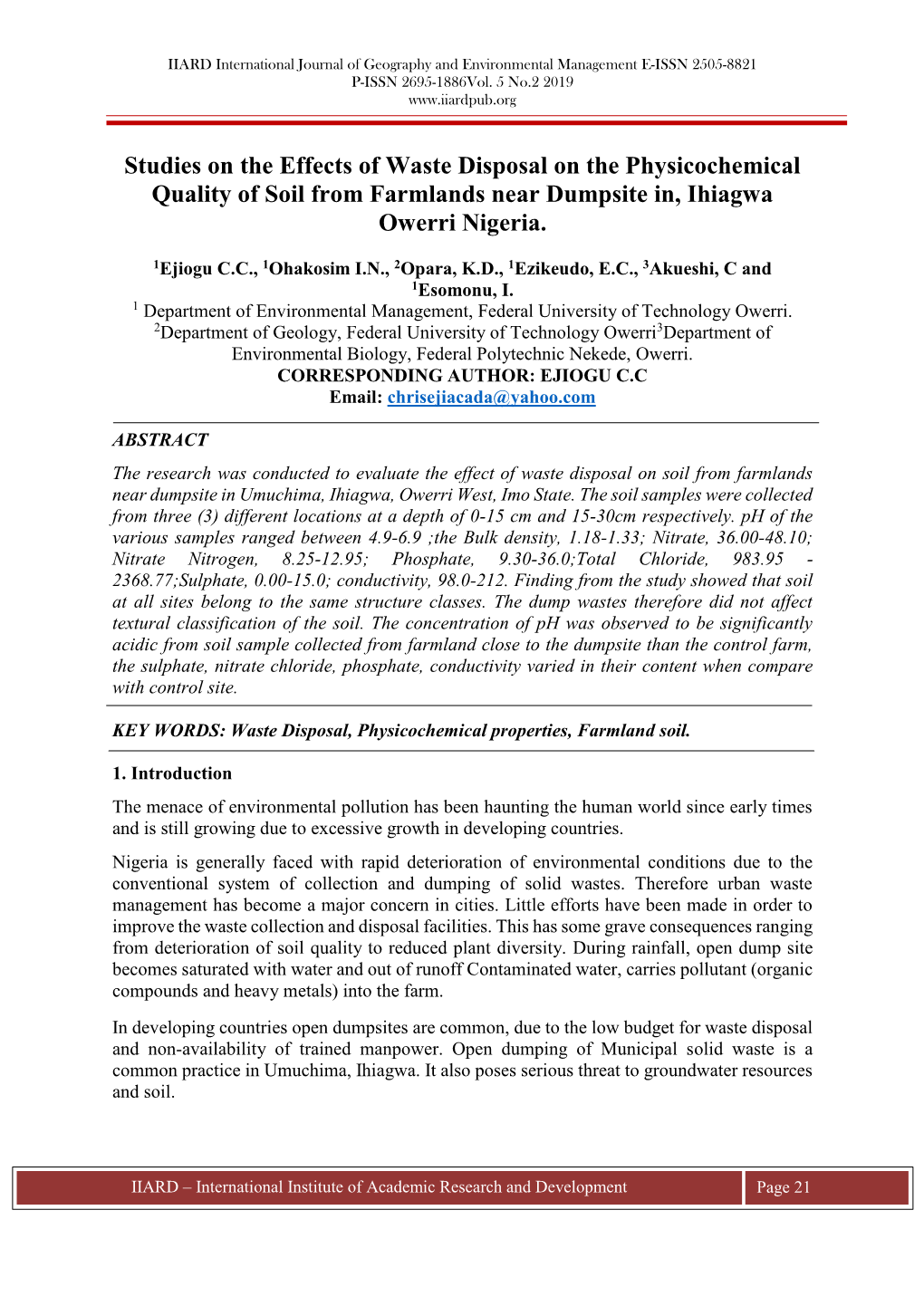 IIARD International Journal of Geography and Environmental Management E-ISSN 2505-8821 P-ISSN 2695-1886Vol. 5 No.2 2019
www.iiardpub.org

Studies on the Effects of Waste Disposal on the Physicochemical Quality of Soil from Farmlands near Dumpsite in, Ihiagwa Owerri Nigeria.

$^1$Ejiogu C.C., $^1$Ohakosim I.N., $^2$Opara, K.D., $^1$Ezikeudo, E.C., $^3$Akueshi, C and $^1$Esomonu, I.
$^1$ Department of Environmental Management, Federal University of Technology Owerri.
$^2$Department of Geology, Federal University of Technology Owerri$^3$Department of Environmental Biology, Federal Polytechnic Nekede, Owerri.
CORRESPONDING AUTHOR: EJIOGU C.C
Email: chrisejiacada@yahoo.com

ABSTRACT
The research was conducted to evaluate the effect of waste disposal on soil from farmlands near dumpsite in Umuchima, Ihiagwa, Owerri West, Imo State. The soil samples were collected from three (3) different locations at a depth of 0-15 cm and 15-30cm respectively. pH of the various samples ranged between 4.9-6.9 ;the Bulk density, 1.18-1.33; Nitrate, 36.00-48.10; Nitrate Nitrogen, 8.25-12.95; Phosphate, 9.30-36.0;Total Chloride, 983.95 - 2368.77;Sulphate, 0.00-15.0; conductivity, 98.0-212. Finding from the study showed that soil at all sites belong to the same structure classes. The dump wastes therefore did not affect textural classification of the soil. The concentration of pH was observed to be significantly acidic from soil sample collected from farmland close to the dumpsite than the control farm, the sulphate, nitrate chloride, phosphate, conductivity varied in their content when compare with control site.

KEY WORDS: Waste Disposal, Physicochemical properties, Farmland soil.

1. Introduction
The menace of environmental pollution has been haunting the human world since early times and is still growing due to excessive growth in developing countries.

Nigeria is generally faced with rapid deterioration of environmental conditions due to the conventional system of collection and dumping of solid wastes. Therefore urban waste management has become a major concern in cities. Little efforts have been made in order to improve the waste collection and disposal facilities. This has some grave consequences ranging from deterioration of soil quality to reduced plant diversity. During rainfall, open dump site becomes saturated with water and out of runoff Contaminated water, carries pollutant (organic compounds and heavy metals) into the farm.

In developing countries open dumpsites are common, due to the low budget for waste disposal and non-availability of trained manpower. Open dumping of Municipal solid waste is a common practice in Umuchima, Ihiagwa. It also poses serious threat to groundwater resources and soil.

IIARD – International Institute of Academic Research and Development
Page 21